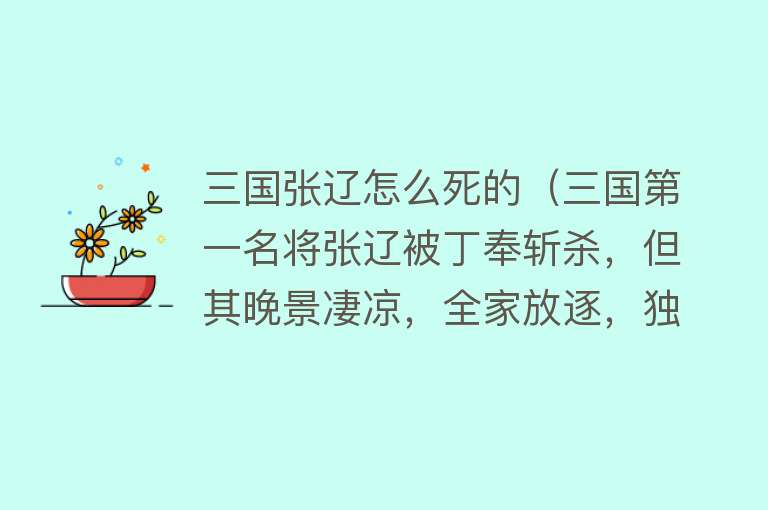 三国张辽怎么死的（三国第一名将张辽被丁奉斩杀，但其晚景凄凉，全家放逐，独